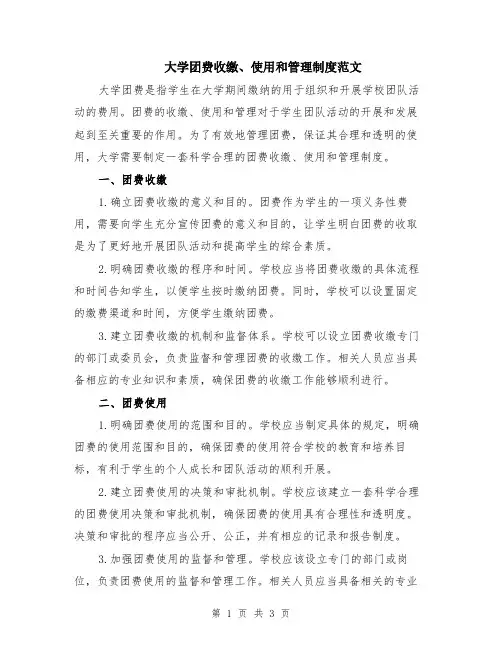 大学团费收缴、使用和管理制度范文

大学团费是指学生在大学期间缴纳的用于组织和开展学校团队活动的费用。团费的收缴、使用和管理对于学生团队活动的开展和发展起到至关重要的作用。为了有效地管理团费，保证其合理和透明的使用，大学需要制定一套科学合理的团费收缴、使用和管理制度。

一、团费收缴

1.确立团费收缴的意义和目的。团费作为学生的一项义务性费用，需要向学生充分宣传团费的意义和目的，让学生明白团费的收取是为了更好地开展团队活动和提高学生的综合素质。

2.明确团费收缴的程序和时间。学校应当将团费收缴的具体流程和时间告知学生，以便学生按时缴纳团费。同时，学校可以设置固定的缴费渠道和时间，方便学生缴纳团费。

3.建立团费收缴的机制和监督体系。学校可以设立团费收缴专门的部门或委员会，负责监督和管理团费的收缴工作。相关人员应当具备相应的专业知识和素质，确保团费的收缴工作能够顺利进行。

二、团费使用

1.明确团费使用的范围和目的。学校应当制定具体的规定，明确团费的使用范围和目的，确保团费的使用符合学校的教育和培养目标，有利于学生的个人成长和团队活动的顺利开展。

2.建立团费使用的决策和审批机制。学校应该建立一套科学合理的团费使用决策和审批机制，确保团费的使用具有合理性和透明度。决策和审批的程序应当公开、公正，并有相应的记录和报告制度。

3.加强团费使用的监督和管理。学校应该设立专门的部门或岗位，负责团费使用的监督和管理工作。相关人员应当具备相关的专业

第 1 页 共 3 页